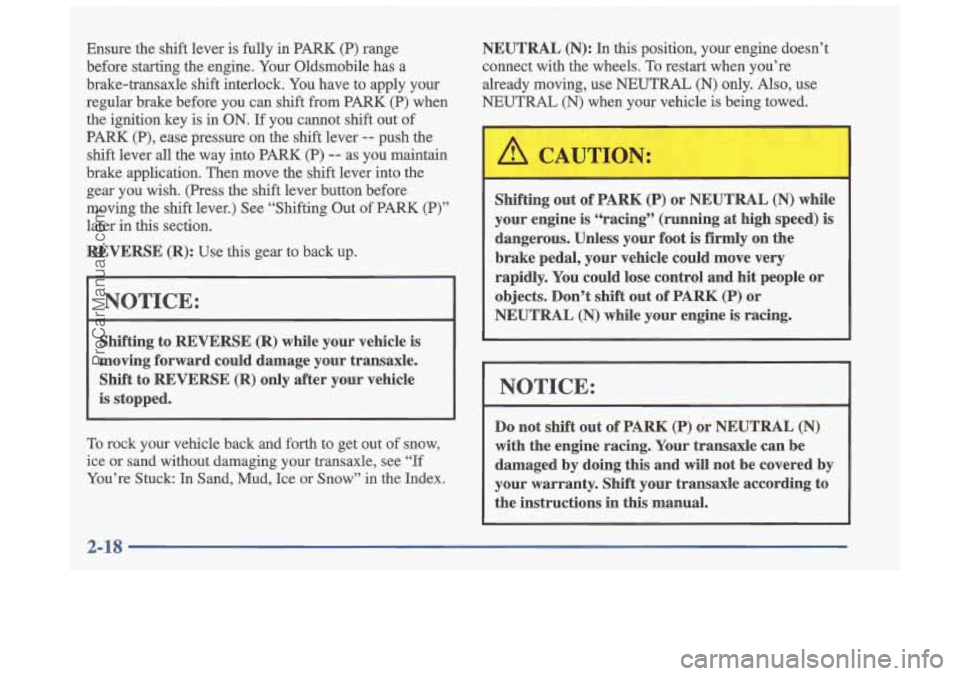 Ensure the shift lever is fully in PARK (P) range before starting the engine. Your Oldsmobile has a brake-transaxle shift interlock. You have to apply your regular brake before you can shift from PARK (P) when the ignition key is in ON. If you cannot shift out of PARK (P), ease pressure on the shift lever -- push the shift lever all the way into PARK (P) -- as you maintain brake application. Then move the shift lever into the gear you wish. (Press the shift lever button before moving the shift lever.) See "Shifting Out of PARK (P)" later in this section.

REVERSE (R): Use this gear to back up.

NOTICE:

Shifting to REVERSE (R) while your vehicle is moving forward could damage your transaxle. Shift to REVERSE (R) only after your vehicle is stopped.

To rock your vehicle back and forth to get out of snow, ice or sand without damaging your transaxle, see "If You're Stuck: In Sand, Mud, Ice or Snow" in the Index.

NEUTRAL (N): In this position, your engine doesn't connect with the wheels. To restart when you're already moving, use NEUTRAL (N) only. Also, use NEUTRAL (N) when your vehicle is being towed.

CAUTION:

Shifting out of PARK (P) or NEUTRAL (N) while your engine is "racing" (running at high speed) is dangerous. Unless your foot is firmly on the brake pedal, your vehicle could move very rapidly. You could lose control and hit people or objects. Don't shift out of PARK (P) or NEUTRAL (N) while your engine is racing.

NOTICE:

Do not shift out of PARK (P) or NEUTRAL (N) with the engine racing. Your transaxle can be damaged by doing this and will not be covered by your warranty. Shift your transaxle according to the instructions in this manual.

2-18

ProCarManuals.com

carmanualsonline.info